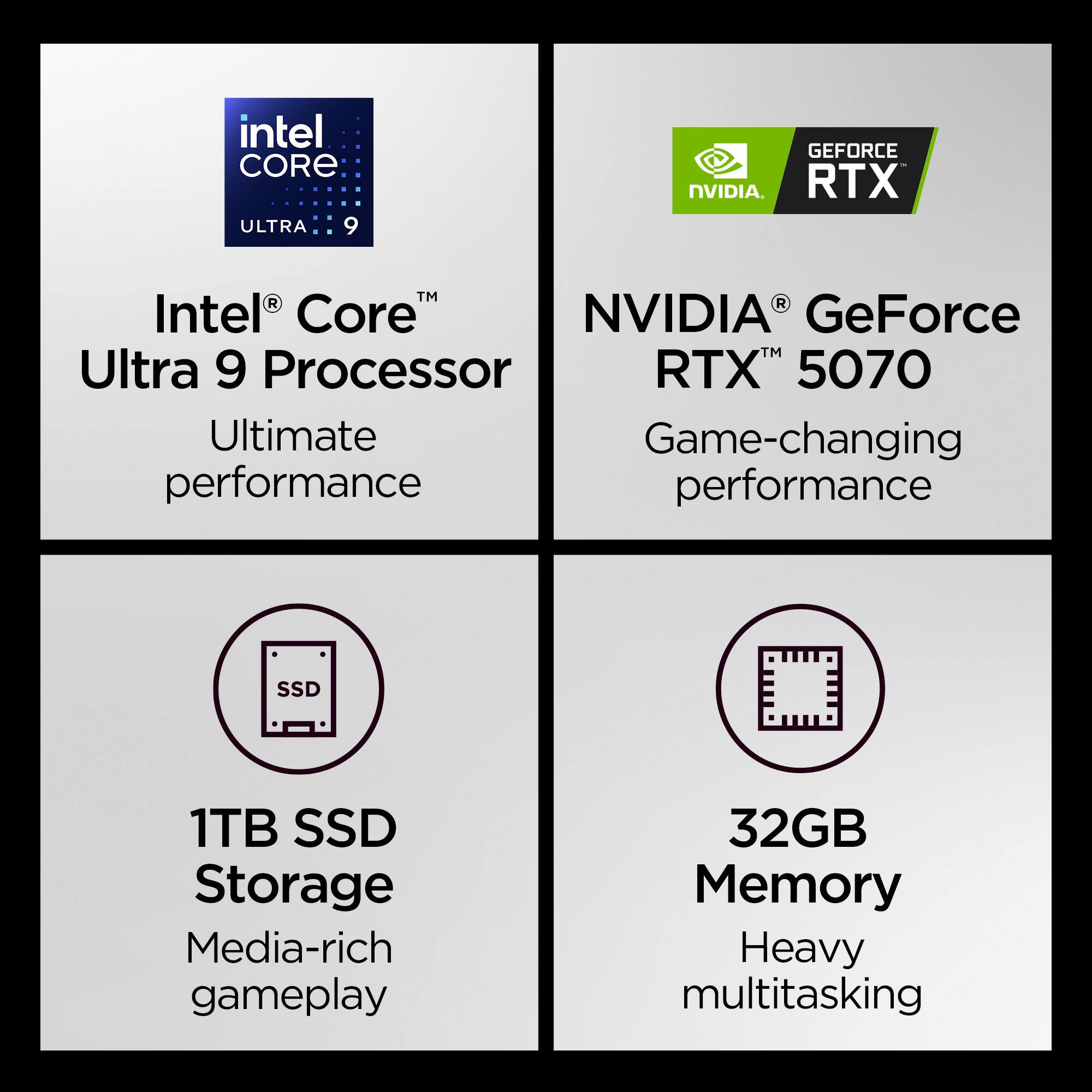 intel
CORE
ULTRA 9

Intel® Core™
Ultra 9 Processor
Ultimate performance

NVIDIA
GEFORCE
RTX™

NVIDIA® GeForce
RTX™ 5070
Game-changing performance

SSD

1TB SSD
Storage
Media-rich gameplay

32GB
Memory
Heavy multitasking